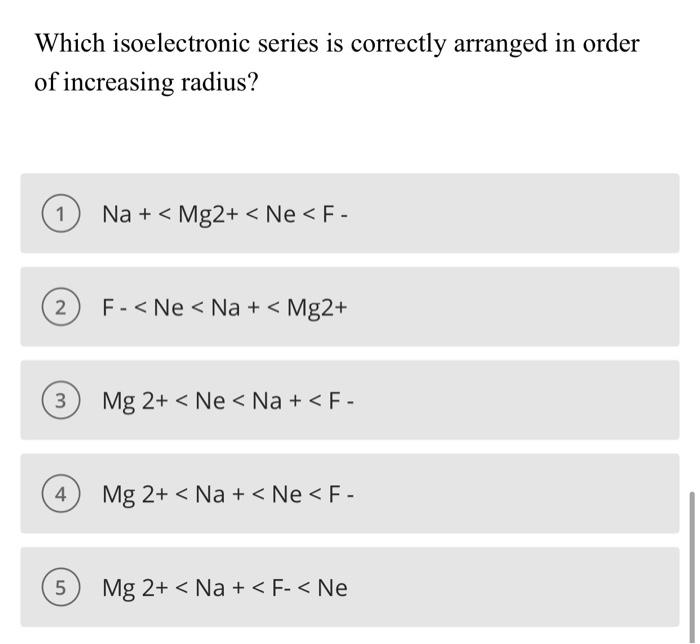 Which isoelectronic series is correctly arranged in order of increasing radius?

1 Na + < Mg2+ < Ne < F -

2 F - < Ne < Na + < Mg2+

3 Mg 2+ < Ne < Na + < F -

4 Mg 2+ < Na + < Ne < F -

5 Mg 2+ < Na + < F- < Ne